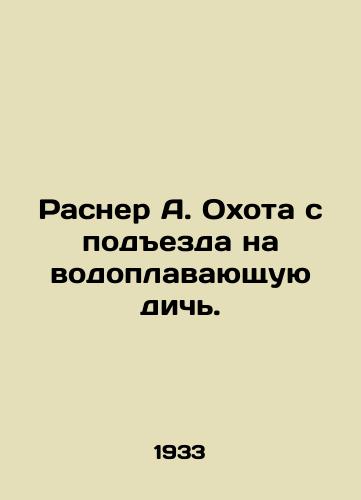 Раснер А. Охота с подъезда на водоплавающую дичь.

1933